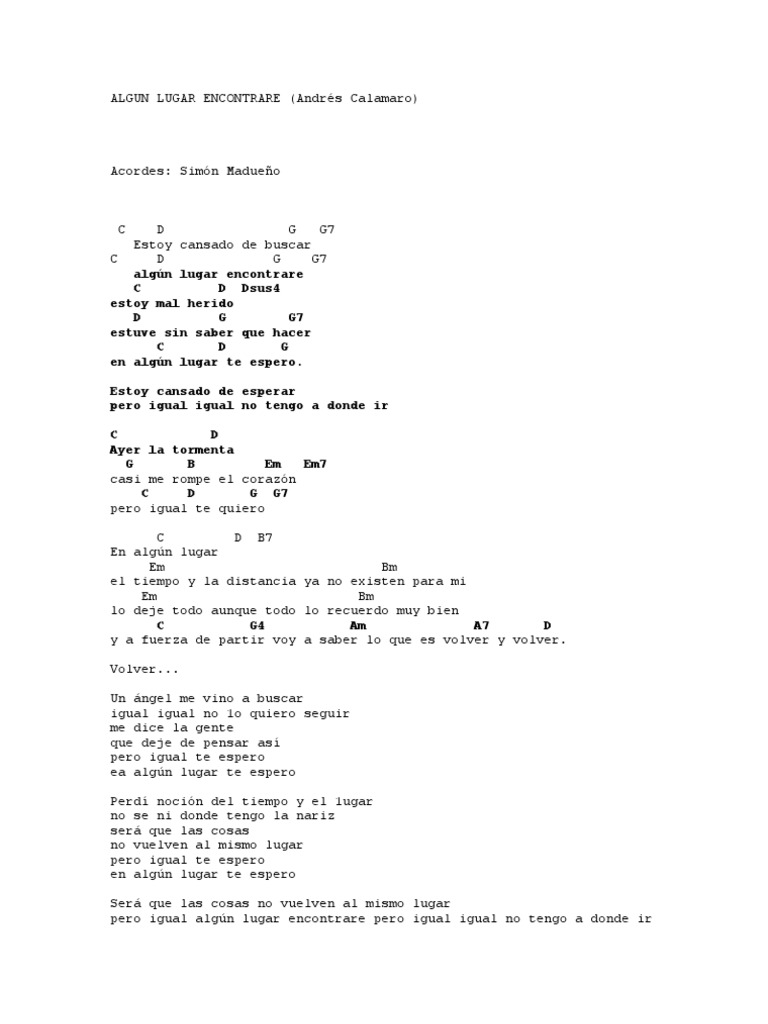 ALGUN LUGAR ENCONTRARE (Andrés Calamaro)

Acordes: Simón Madueño

C D G G7
Estoy cansado de buscar
C D G G7
algún lugar encontrare
C D Dsus4
estoy mal herido
D G G7
estuve sin saber que hacer
C D G
en algún lugar te espero.

Estoy cansado de esperar
pero igual igual no tengo a donde ir

C D
Ayer la tormenta
G B Em Em7
casi me rompe el corazón
C D G G7
pero igual te quiero

C D B7
En algún lugar
Em Bm
el tiempo y la distancia ya no existen para mi
Em Bm
lo deje todo aunque todo lo recuerdo muy bien
C G4 Am A7 D
y a fuerza de partir voy a saber lo que es volver y volver.

Volver...

Un ángel me vino a buscar
igual igual no lo quiero seguir
me dice la gente
que deje de pensar así
pero igual te espero
ea algún lugar te espero

Perdí noción del tiempo y el lugar
no se ni donde tengo la nariz
será que las cosas
no vuelven al mismo lugar
pero igual te espero
en algún lugar te espero

Será que las cosas no vuelven al mismo lugar
pero igual algún lugar encontrare pero igual igual no tengo a donde ir